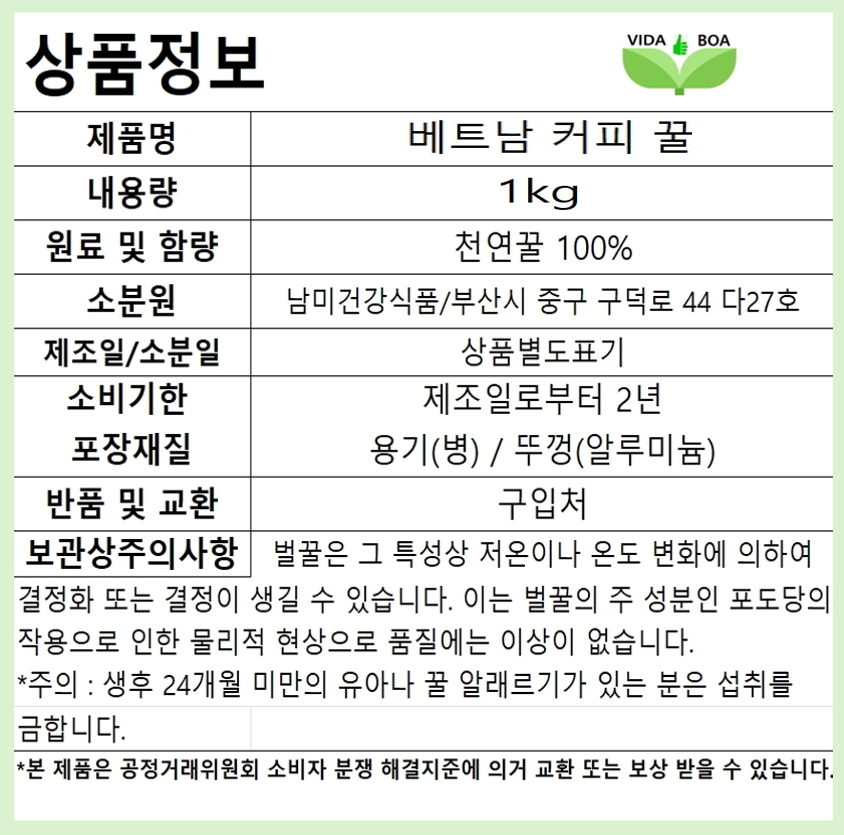 상품정보

VIDA BOA

| 제품명 | 베트남 커피 꿀 |
|---|---|
| 내용량 | 1kg |
| 원료 및 함량 | 천연꿀 100% |
| 소분원 | 남미건강식품/부산시 중구 구덕로 44 다27호 |
| 제조일/소분일 | 상품별도표기 |
| 소비기한 | 제조일로부터 2년 |
| 포장재질 | 용기(병) / 뚜껑(알루미늄) |
| 반품 및 교환 | 구입처 |

보관상주의사항 벌꿀은 그 특성상 저온이나 온도 변화에 의하여 결정화 또는 결정이 생길 수 있습니다. 이는 벌꿀의 주 성분인 포도당의 작용으로 인한 물리적 현상으로 품질에는 이상이 없습니다.
*주의 : 생후 24개월 미만의 유아나 꿀 알래르기가 있는 분은 섭취를 금합니다.

*본 제품은 공정거래위원회 소비자 분쟁 해결지준에 의거 교환 또는 보상 받을 수 있습니다.